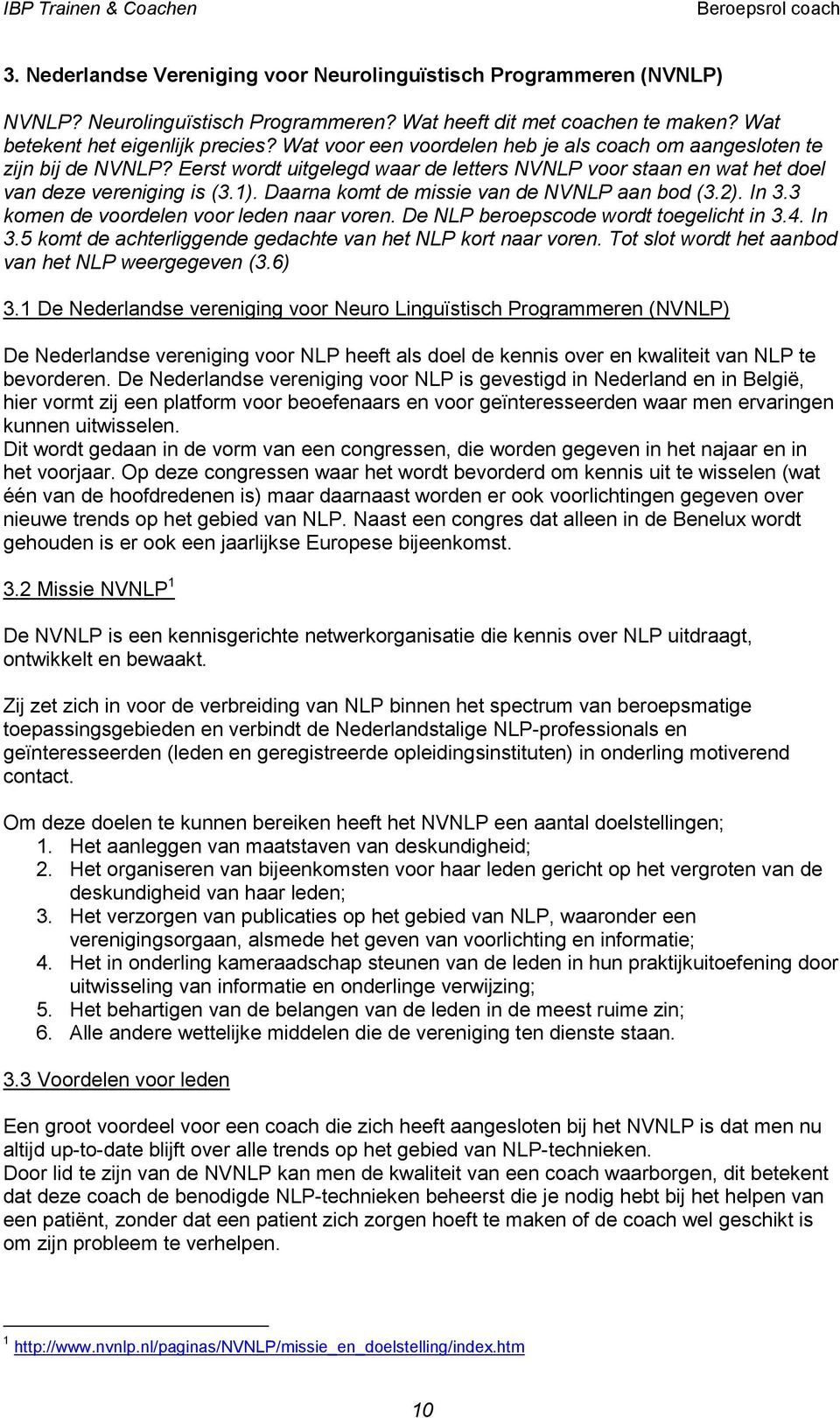 IBP Trainen & Coachen

Beroepsrol coach

3. Nederlandse Vereniging voor Neurolinguïstisch Programmeren (NVNLP)

NVNLP? Neurolinguïstisch Programmeren? Wat heeft dit met coachen te maken? Wat betekent het eigenlijk precies? Wat voor een voordelen heb je als coach om aangesloten te zijn bij de NVNLP? Eerst wordt uitgelegd waar de letters NVNLP voor staan en wat het doel van deze vereniging is (3.1). Daarna komt de missie van de NVNLP aan bod (3.2). In 3.3 komen de voordelen voor leden naar voren. De NLP beroepscode wordt toegelicht in 3.4. In 3.5 komt de achterliggende gedachte van het NLP kort naar voren. Tot slot wordt het aanbod van het NLP weergegeven (3.6)

3.1 De Nederlandse vereniging voor Neuro Linguïstisch Programmeren (NVNLP)

De Nederlandse vereniging voor NLP heeft als doel de kennis over en kwaliteit van NLP te bevorderen. De Nederlandse vereniging voor NLP is gevestigd in Nederland en in België, hier vormt zij een platform voor beoefenaars en voor geïnteresseerden waar men ervaringen kunnen uitwisselen.
Dit wordt gedaan in de vorm van een congressen, die worden gegeven in het najaar en in het voorjaar. Op deze congressen waar het wordt bevorderd om kennis uit te wisselen (wat één van de hoofdredenen is) maar daarnaast worden er ook voorlichtingen gegeven over nieuwe trends op het gebied van NLP. Naast een congres dat alleen in de Benelux wordt gehouden is er ook een jaarlijkse Europese bijeenkomst.

3.2 Missie NVNLP$^1$

De NVNLP is een kennisgerichte netwerkorganisatie die kennis over NLP uitdraagt, ontwikkelt en bewaakt.

Zij zet zich in voor de verbreiding van NLP binnen het spectrum van beroepsmatige toepassingsgebieden en verbindt de Nederlandstalige NLP-professionals en geïnteresseerden (leden en geregistreerde opleidingsinstituten) in onderling motiverend contact.

Om deze doelen te kunnen bereiken heeft het NVNLP een aantal doelstellingen;
1. Het aanleggen van maatstaven van deskundigheid;
2. Het organiseren van bijeenkomsten voor haar leden gericht op het vergroten van de deskundigheid van haar leden;
3. Het verzorgen van publicaties op het gebied van NLP, waaronder een verenigingsorgaan, alsmede het geven van voorlichting en informatie;
4. Het in onderling kameraadschap steunen van de leden in hun praktijkuitoefening door uitwisseling van informatie en onderlinge verwijzing;
5. Het behartigen van de belangen van de leden in de meest ruime zin;
6. Alle andere wettelijke middelen die de vereniging ten dienste staan.

3.3 Voordelen voor leden

Een groot voordeel voor een coach die zich heeft aangesloten bij het NVNLP is dat men nu altijd up-to-date blijft over alle trends op het gebied van NLP-technieken.
Door lid te zijn van de NVNLP kan men de kwaliteit van een coach waarborgen, dit betekent dat deze coach de benodigde NLP-technieken beheerst die je nodig hebt bij het helpen van een patiënt, zonder dat een patient zich zorgen hoeft te maken of de coach wel geschikt is om zijn probleem te verhelpen.

$^1$ http://www.nvnlp.nl/paginas/NVNLP/missie_en_doelstelling/index.htm

10